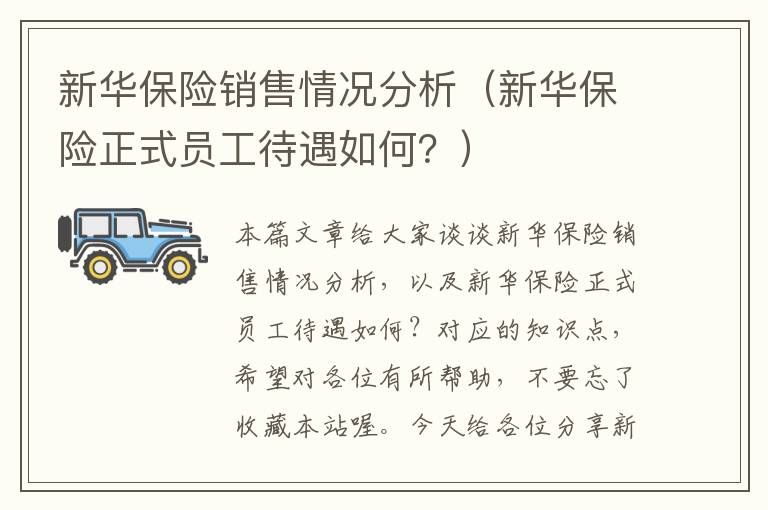 新华保险销售情况分析（新华保险正式员工待遇如何？）

本篇文章给大家谈谈新华保险销售情况分析，以及新华保险正式员工待遇如何？对应的知识点，希望对各位有所帮助，不要忘了收藏本站喔。今天给各位分享新